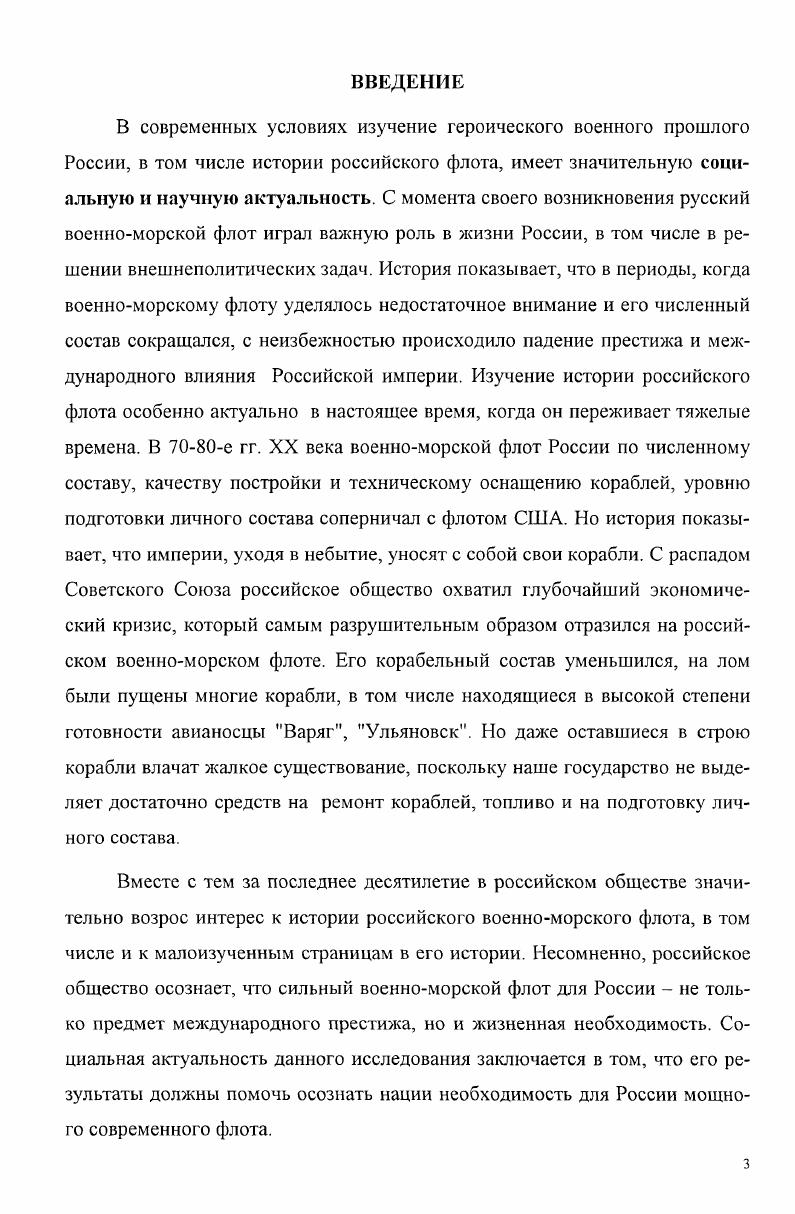 ВВЕДЕНИЕ

В современных условиях изучение героического военного прошлого России, в том числе истории российского флота, имеет значительную социальную и научную актуальность. С момента своего возникновения русский военно-морской флот играл важную роль в жизни России, в том числе в решении внешнеполитических задач. История показывает, что в периоды, когда военно-морскому флоту уделялось недостаточное внимание и его численный состав сокращался, с неизбежностью происходило падение престижа и международного влияния Российской империи. Изучение истории российского флота особенно актуально в настоящее время, когда он переживает тяжелые времена. В 70-80-е гг. XX века военно-морской флот России по численному составу, качеству постройки и техническому оснащению кораблей, уровню подготовки личного состава соперничал с флотом США. Но история показывает, что империи, уходя в небытие, уносят с собой свои корабли. С распадом Советского Союза российское общество охватил глубочайший экономический кризис, который самым разрушительным образом отразился на российском военно-морском флоте. Его корабельный состав уменьшился, на лом были пущены многие корабли, в том числе находящиеся в высокой степени готовности авианосцы "Варяг", "Ульяновск". Но даже оставшиеся в строю корабли влачат жалкое существование, поскольку наше государство не выделяет достаточно средств на ремонт кораблей, топливо и на подготовку личного состава.

Вместе с тем за последнее десятилетие в российском обществе значительно возрос интерес к истории российского военно-морского флота, в том числе и к малоизученным страницам в его истории. Несомненно, российское общество осознает, что сильный военно-морской флот для России – не только предмет международного престижа, но и жизненная необходимость. Социальная актуальность данного исследования заключается в том, что его результаты должны помочь осознать нации необходимость для России мощного современного флота.

3